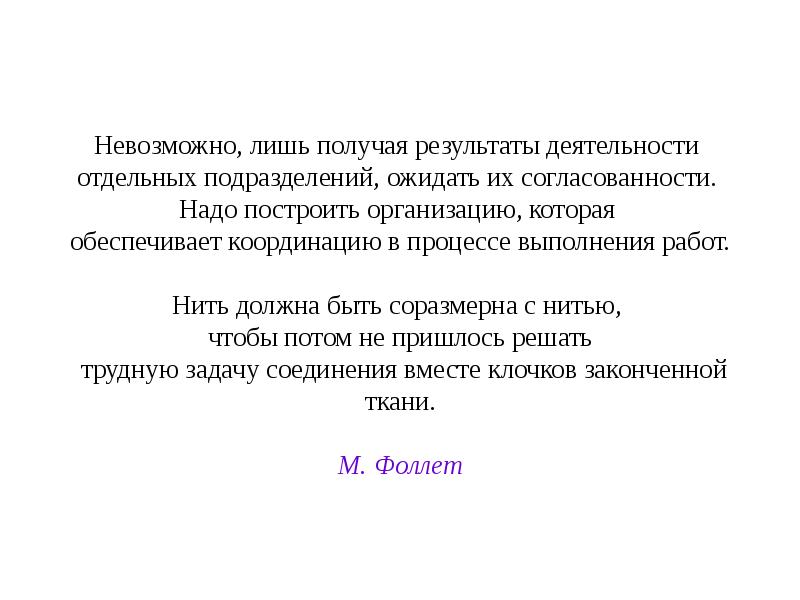 Невозможно, лишь получая результаты деятельности отдельных подразделений, ожидать их согласованности. Надо построить организацию, которая обеспечивает координацию в процессе выполнения работ.

Нить должна быть соразмерна с нитью, чтобы потом не пришлось решать трудную задачу соединения вместе клочков законченной ткани.

М. Фоллет